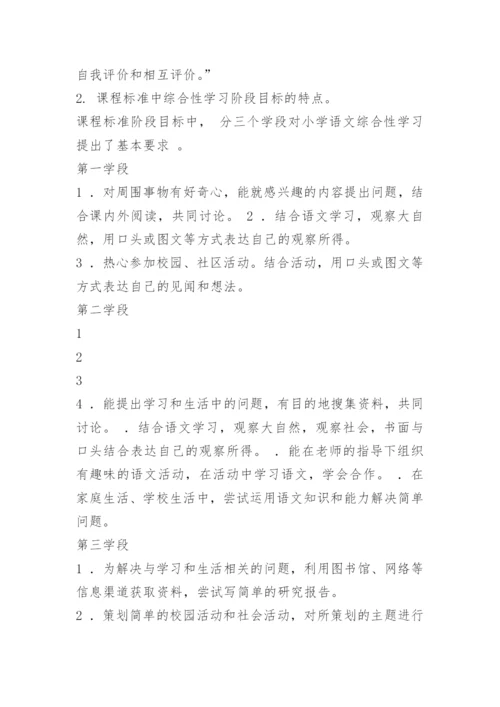 自我评价和相互评价。”

2. 课程标准中综合性学习阶段目标的特点。

课程标准阶段目标中， 分三个学段对小学语文综合性学习提出了基本要求 。

第一学段

1 . 对周围事物有好奇心，能就感兴趣的内容提出问题，结合课内外阅读，共同讨论。 2 . 结合语文学习，观察大自然，用口头或图文等方式表达自己的观察所得。

3 . 热心参加校园、社区活动。结合活动，用口头或图文等方式表达自己的见闻和想法。

第二学段

1

2

3

4 . 能提出学习和生活中的问题，有目的地搜集资料，共同讨论。 . 结合语文学习，观察大自然，观察社会，书面与口头结合表达自己的观察所得。 . 能在老师的指导下组织有趣味的语文活动，在活动中学习语文，学会合作。 . 在家庭生活、学校生活中，尝试运用语文知识和能力解决简单问题。

第三学段

1 . 为解决与学习和生活相关的问题，利用图书馆、网络等信息渠道获取资料，尝试写简单的研究报告。

2 . 策划简单的校园活动和社会活动，对所策划的主题进行